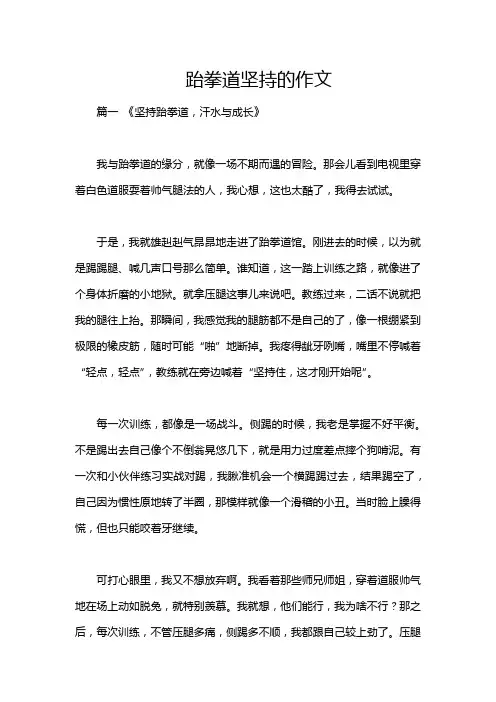 跆拳道坚持的作文

篇一 《坚持跆拳道，汗水与成长》

我与跆拳道的缘分，就像一场不期而遇的冒险。那会儿看到电视里穿着白色道服耍着帅气腿法的人，我心想，这也太酷了，我得去试试。

于是，我就雄赳赳气昂昂地走进了跆拳道馆。刚进去的时候，以为就是踢踢腿、喊几声口号那么简单。谁知道，这一踏上训练之路，就像进了个身体折磨的小地狱。就拿压腿这事儿来说吧。教练过来，二话不说就把我的腿往上抬。那瞬间，我感觉我的腿筋都不是自己的了，像一根绷紧到极限的橡皮筋，随时可能“啪”地断掉。我疼得龇牙咧嘴，嘴里不停喊着“轻点，轻点”，教练就在旁边喊着“坚持住，这才刚开始呢”。

每一次训练，都像是一场战斗。侧踢的时候，我老是掌握不好平衡。不是踢出去自己像个不倒翁晃悠几下，就是用力过度差点摔个狗啃泥。有一次和小伙伴练习实战对踢，我瞅准机会一个横踢踢过去，结果踢空了，自己因为惯性原地转了半圈，那模样就像一个滑稽的小丑。当时脸上臊得慌，但也只能咬着牙继续。

可打心眼里，我又不想放弃啊。我看着那些师兄师姐，穿着道服帅气地在场上动如脱兔，就特别羡慕。我就想，他们能行，我为啥不行？那之后，每次训练，不管压腿多痛，侧踢多不顺，我都跟自己较上劲了。压腿